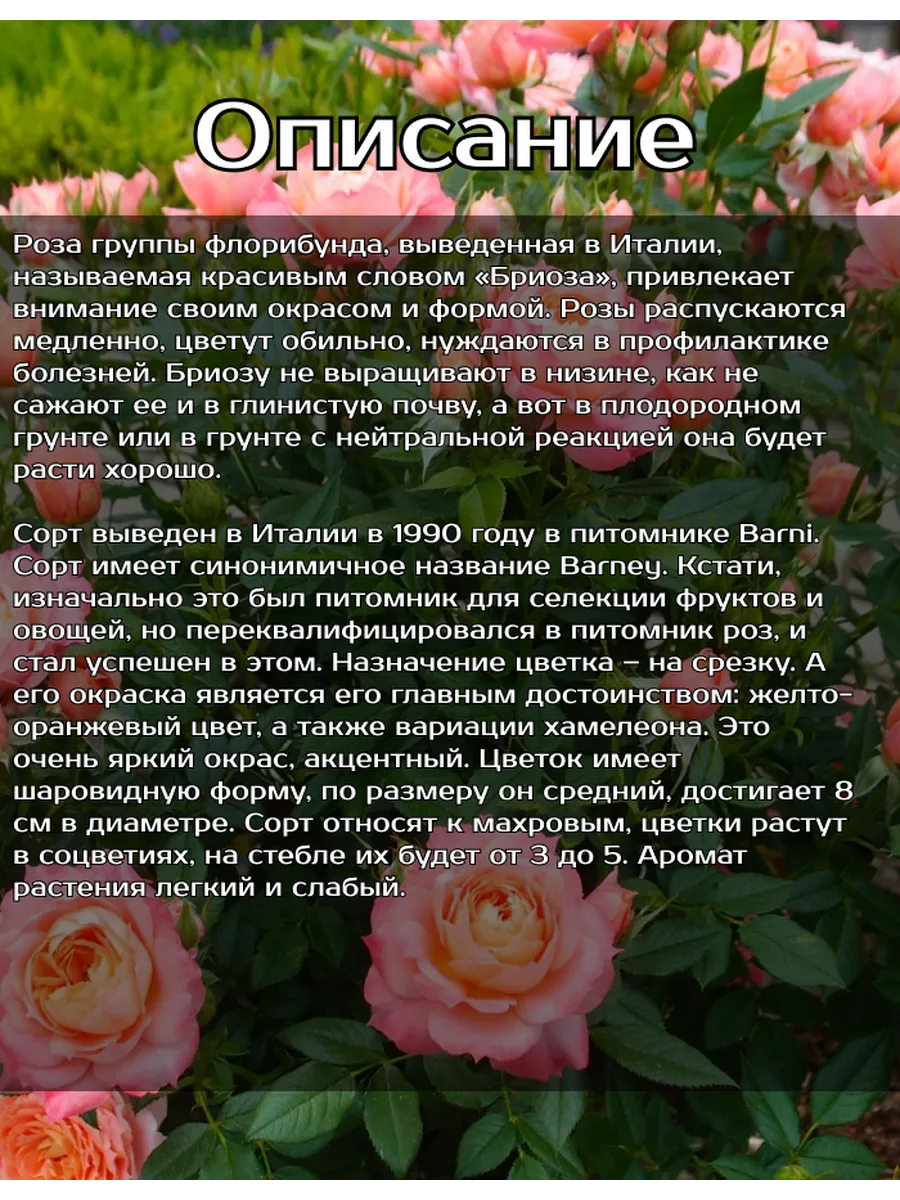 Описание

Роза группы флорибунда, выведенная в Италии, называемая красивым словом «Бриоза», привлекает внимание своим окрасом и формой. Розы распускаются медленно, цветут обильно, нуждаются в профилактике болезней. Бриозу не выращивают в низине, как не сажают ее и в глинистую почву, а вот в плодородном грунте или в грунте с нейтральной реакцией она будет расти хорошо.

Сорт выведен в Италии в 1990 году в питомнике Barni. Сорт имеет синонимичное название Barney. Кстати, изначально это был питомник для селекции фруктов и овощей, но переквалифицировался в питомник роз, и стал успешен в этом. Назначение цветка – на срезку. А его окраска является его главным достоинством: желто-оранжевый цвет, а также вариации хамелеона. Это очень яркий окрас, акцентный. Цветок имеет шаровидную форму, по размеру он средний, достигает 8 см в диаметре. Сорт относят к махровым, цветки растут в соцветиях, на стебле их будет от 3 до 5. Аромат растения легкий и слабый.